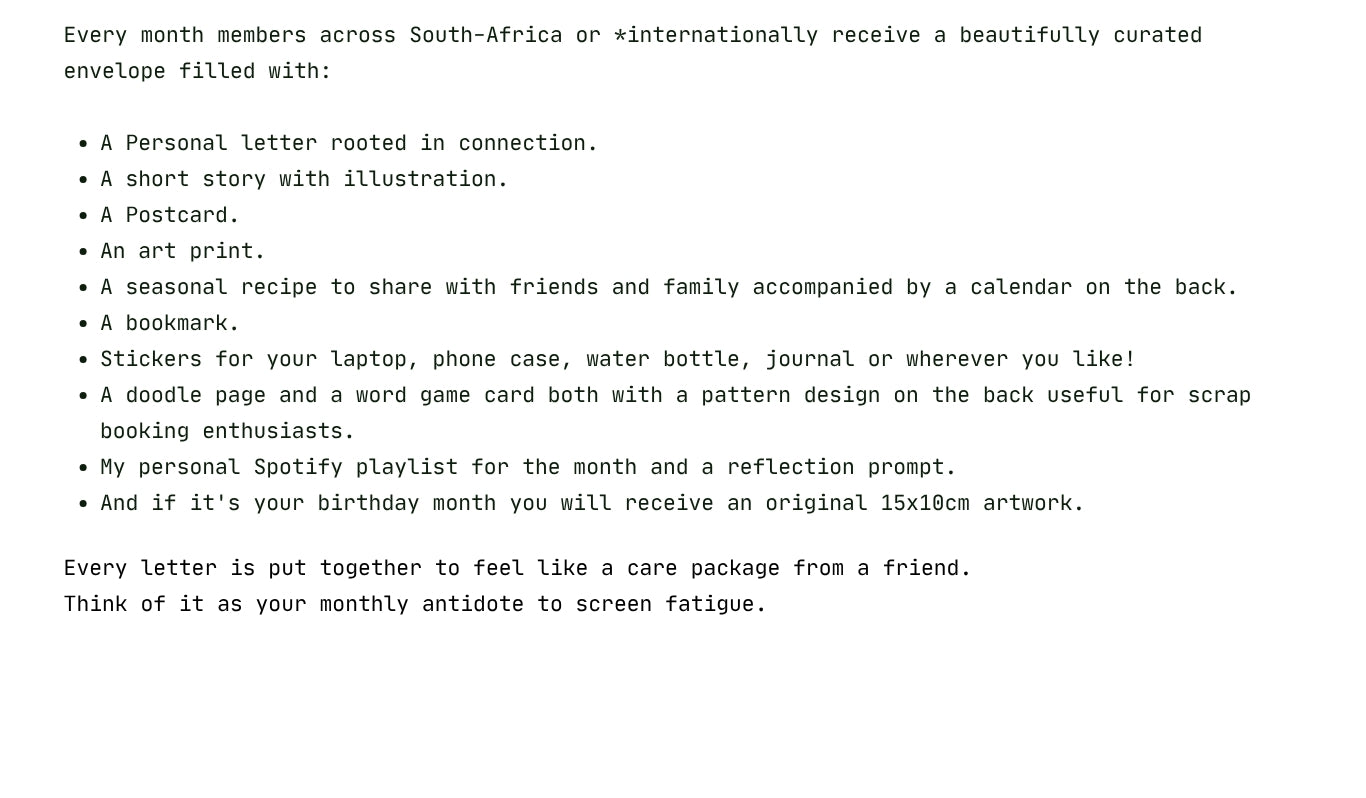 Every month members across South-Africa or *internationally receive a beautifully curated envelope filled with:

• A Personal letter rooted in connection.
• A short story with illustration.
• A Postcard.
• An art print.
• A seasonal recipe to share with friends and family accompanied by a calendar on the back.
• A bookmark.
• Stickers for your laptop, phone case, water bottle, journal or wherever you like!
• A doodle page and a word game card both with a pattern design on the back useful for scrap booking enthusiasts.
• My personal Spotify playlist for the month and a reflection prompt.
• And if it's your birthday month you will receive an original 15x10cm artwork.

Every letter is put together to feel like a care package from a friend.
Think of it as your monthly antidote to screen fatigue.